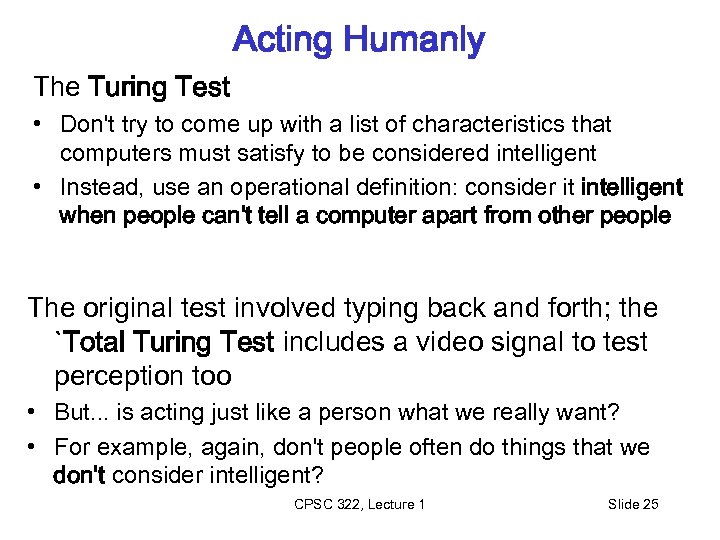 Acting Humanly

The Turing Test

• Don't try to come up with a list of characteristics that computers must satisfy to be considered intelligent
• Instead, use an operational definition: consider it intelligent when people can't tell a computer apart from other people

The original test involved typing back and forth; the `Total Turing Test includes a video signal to test perception too

• But... is acting just like a person what we really want?
• For example, again, don't people often do things that we don't consider intelligent?

CPSC 322, Lecture 1

Slide 25